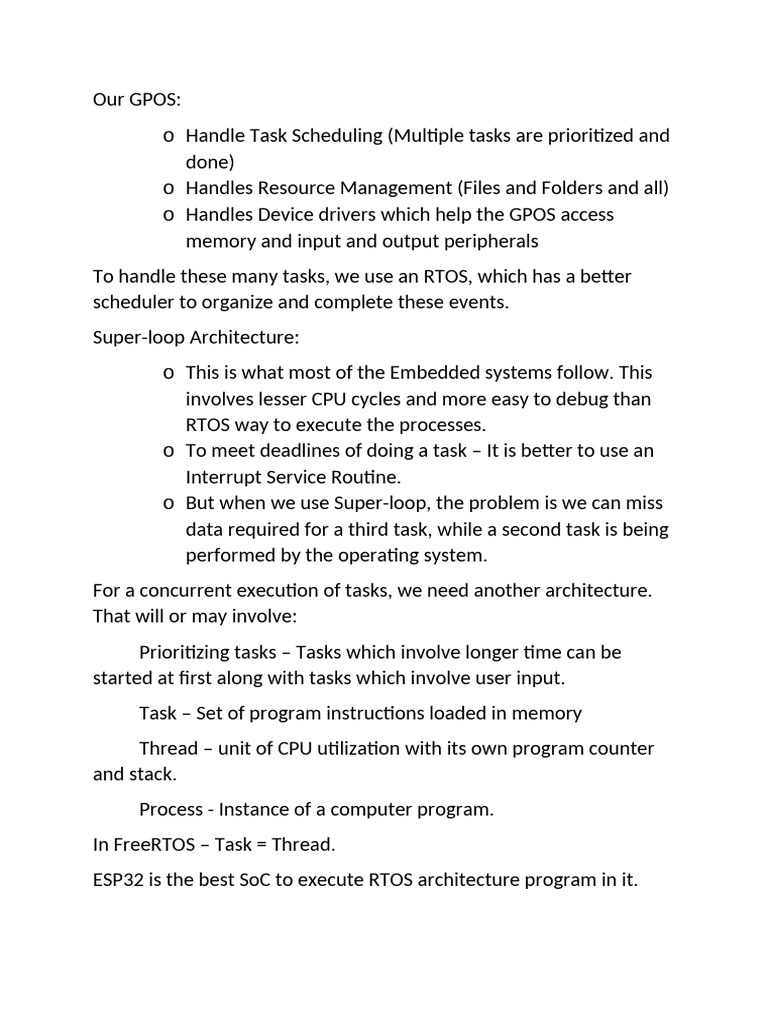 Our GPOS:

o Handle Task Scheduling (Multiple tasks are prioritized and done)
o Handles Resource Management (Files and Folders and all)
o Handles Device drivers which help the GPOS access memory and input and output peripherals

To handle these many tasks, we use an RTOS, which has a better scheduler to organize and complete these events.

Super-loop Architecture:

o This is what most of the Embedded systems follow. This involves lesser CPU cycles and more easy to debug than RTOS way to execute the processes.
o To meet deadlines of doing a task – It is better to use an Interrupt Service Routine.
o But when we use Super-loop, the problem is we can miss data required for a third task, while a second task is being performed by the operating system.

For a concurrent execution of tasks, we need another architecture. That will or may involve:

Prioritizing tasks – Tasks which involve longer time can be started at first along with tasks which involve user input.

Task – Set of program instructions loaded in memory

Thread – unit of CPU utilization with its own program counter and stack.

Process - Instance of a computer program.

In FreeRTOS – Task = Thread.

ESP32 is the best SoC to execute RTOS architecture program in it.